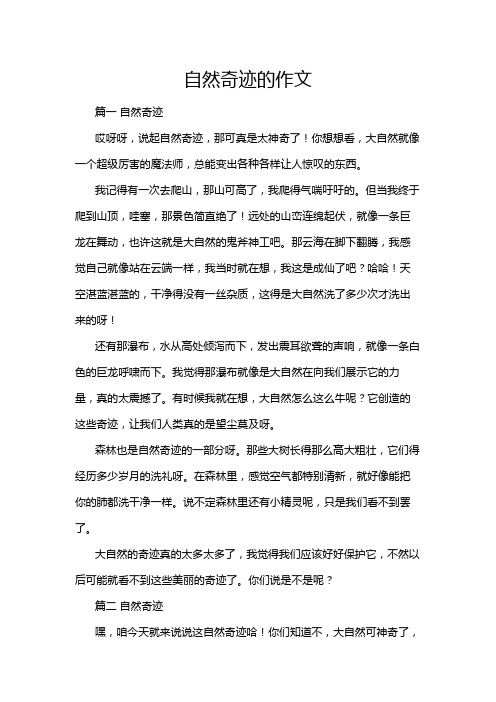 自然奇迹的作文

篇一 自然奇迹

哎呀呀，说起自然奇迹，那可真是太神奇了！你想想看，大自然就像一个超级厉害的魔法师，总能变出各种各样让人惊叹的东西。

我记得有一次去爬山，那山可高了，我爬得气喘吁吁的。但当我终于爬到山顶，哇塞，那景色简直绝了！远处的山峦连绵起伏，就像一条巨龙在舞动，也许这就是大自然的鬼斧神工吧。那云海在脚下翻腾，我感觉自己就像站在云端一样，我当时就在想，我这是成仙了吧？哈哈！天空湛蓝湛蓝的，干净得没有一丝杂质，这得是大自然洗了多少次才洗出来的呀！

还有那瀑布，水从高处倾泻而下，发出震耳欲聋的声响，就像一条白色的巨龙呼啸而下。我觉得那瀑布就像是大自然在向我们展示它的力量，真的太震撼了。有时候我就在想，大自然怎么这么牛呢？它创造的这些奇迹，让我们人类真的是望尘莫及呀。

森林也是自然奇迹的一部分呀。那些大树长得那么高大粗壮，它们得经历多少岁月的洗礼呀。在森林里，感觉空气都特别清新，就好像能把你的肺都洗干净一样。说不定森林里还有小精灵呢，只是我们看不到罢了。

大自然的奇迹真的太多太多了，我觉得我们应该好好保护它，不然以后可能就看不到这些美丽的奇迹了。你们说是不是呢？

篇二 自然奇迹

嘿，咱今天就来说说这自然奇迹哈！你们知道不，大自然可神奇了，